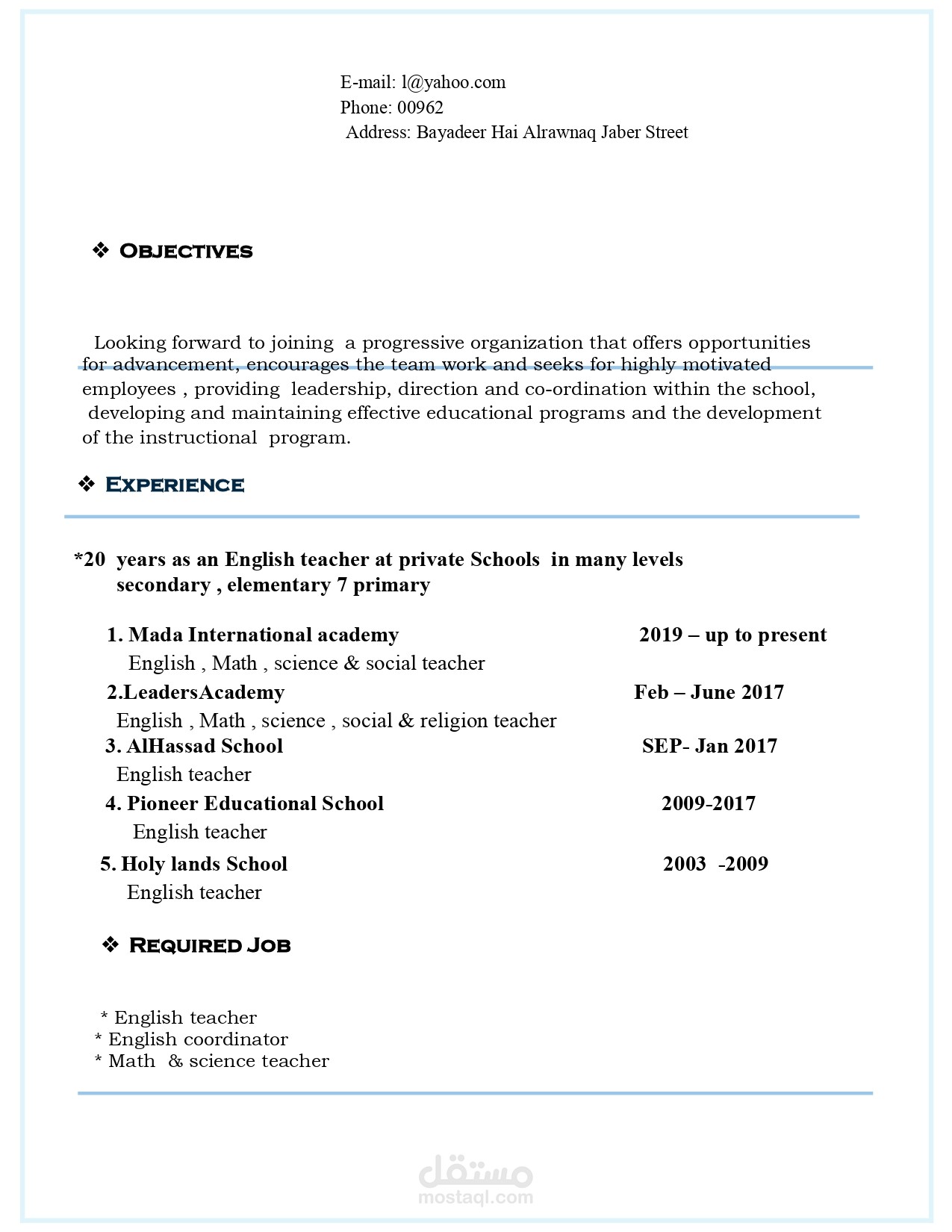 E-mail: l@yahoo.com
Phone: 00962
Address: Bayadeer Hai Alrawnaq Jaber Street

❖ Objectives

Looking forward to joining a progressive organization that offers opportunities for advancement, encourages the team work and seeks for highly motivated employees , providing leadership, direction and co-ordination within the school, developing and maintaining effective educational programs and the development of the instructional program.

❖ Experience

*20 years as an English teacher at private Schools in many levels secondary , elementary 7 primary

1. Mada International academy 2019 – up to present
English , Math , science & social teacher
2.LeadersAcademy Feb – June 2017
English , Math , science , social & religion teacher
3. AlHassad School SEP- Jan 2017
English teacher
4. Pioneer Educational School 2009-2017
English teacher
5. Holy lands School 2003 -2009
English teacher

❖ Required Job

* English teacher
* English coordinator
* Math & science teacher

مستقل
mostaql.com